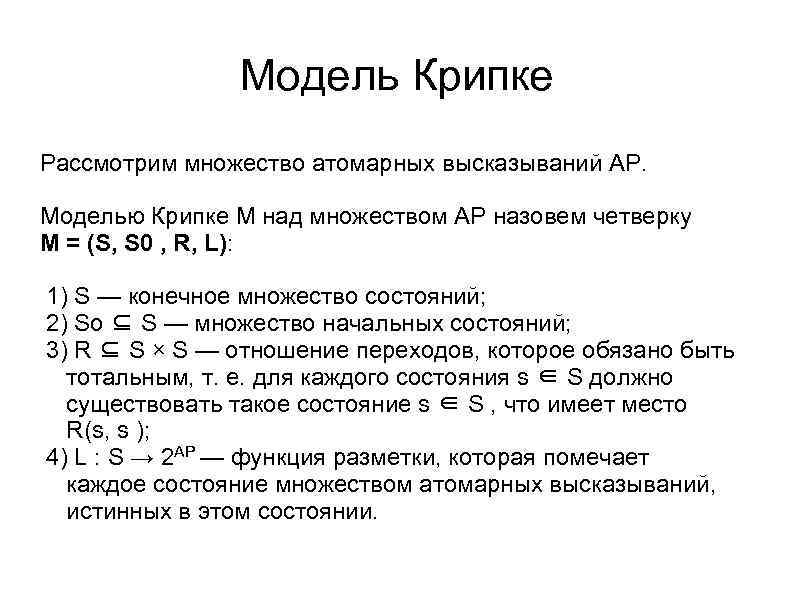 Модель Крипке

Рассмотрим множество атомарных высказываний AP.

Моделью Крипке M над множеством AP назовем четверку **M = (S, S0 , R, L)**:

1) S — конечное множество состояний;
2) So $\subseteq$ S — множество начальных состояний;
3) R $\subseteq$ S × S — отношение переходов, которое обязано быть тотальным, т. е. для каждого состояния s $\in$ S должно существовать такое состояние s $\in$ S , что имеет место R(s, s );
4) L : S → $2^{AP}$ — функция разметки, которая помечает каждое состояние множеством атомарных высказываний, истинных в этом состоянии.